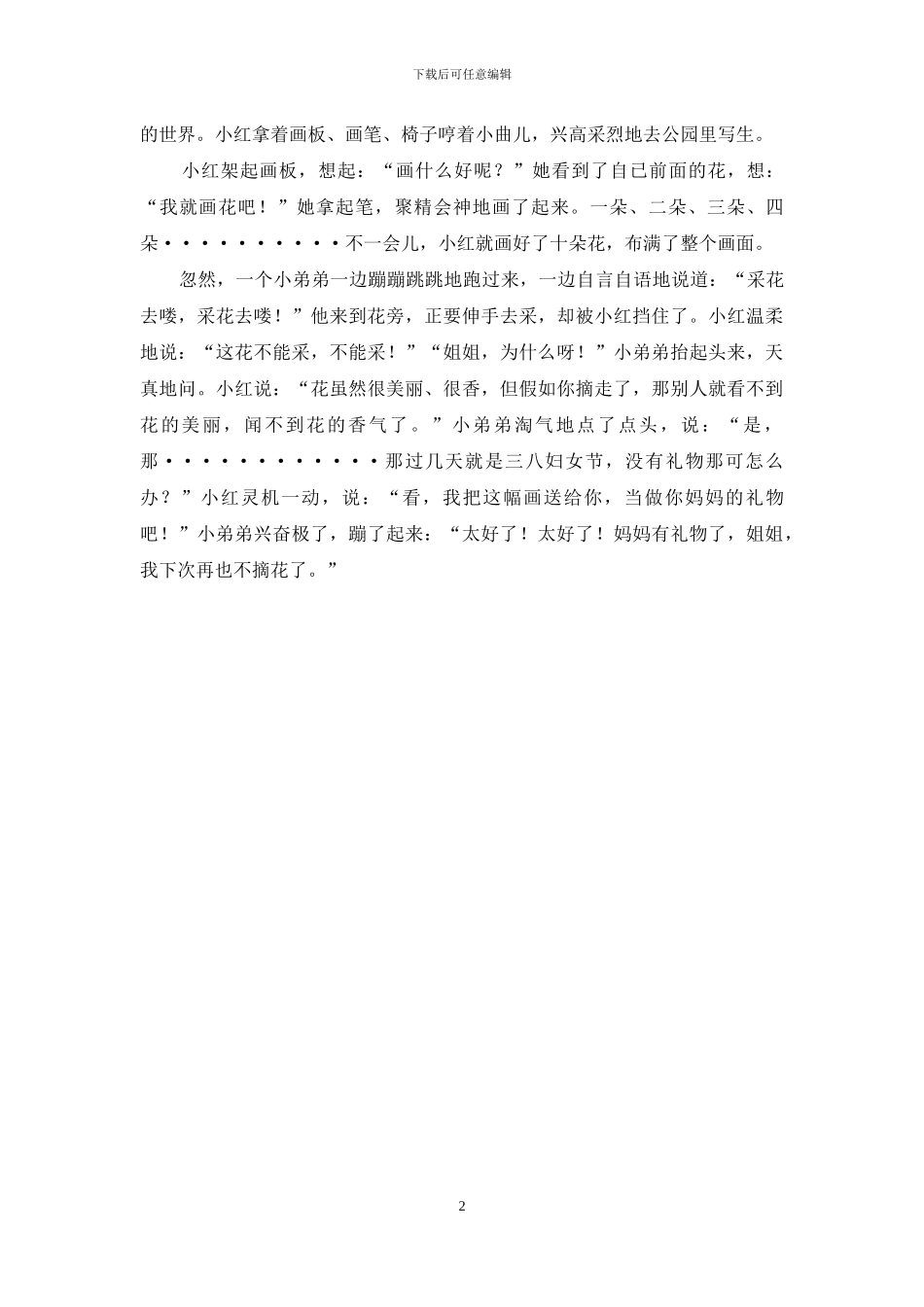 下载后可任意编辑

的世界。小红拿着画板、画笔、椅子哼着小曲儿，兴高采烈地去公园里写生。

小红架起画板，想起：“画什么好呢？”她看到了自已前面的花，想：“我就画花吧！”她拿起笔，聚精会神地画了起来。一朵、二朵、三朵、四朵••••••••••不一会儿，小红就画好了十朵花，布满了整个画面。

忽然，一个小弟弟一边蹦蹦跳跳地跑过来，一边自言自语地说道：“采花去喽，采花去喽！”他来到花旁，正要伸手去采，却被小红挡住了。小红温柔地说：“这花不能采，不能采！”“姐姐，为什么呀！”小弟弟抬起头来，天真地问。小红说：“花虽然很美丽、很香，但假如你摘走了，那别人就看不到花的美丽，闻不到花的香气了。”小弟弟淘气地点了点头，说：“是，那••••••••••••那过几天就是三八妇女节，没有礼物那可怎么办？”小红灵机一动，说：“看，我把这幅画送给你，当做你妈妈的礼物吧！”小弟弟兴奋极了，蹦了起来：“太好了！太好了！妈妈有礼物了，姐姐，我下次再也不摘花了。”

2